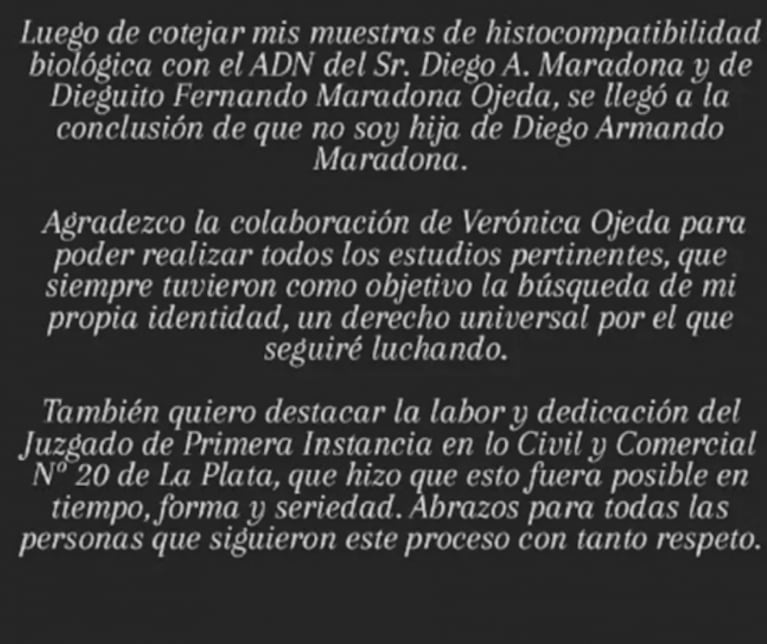 Luego de cotejar mis muestras de histocompatibilidad biológica con el ADN del Sr. Diego A. Maradona y de Dieguito Fernando Maradona Ojeda, se llegó a la conclusión de que no soy hija de Diego Armando Maradona.

Agradezco la colaboración de Verónica Ojeda para poder realizar todos los estudios pertinentes, que siempre tuvieron como objetivo la búsqueda de mi propia identidad, un derecho universal por el que seguiré luchando.

También quiero destacar la labor y dedicación del Juzgado de Primera Instancia en lo Civil y Comercial Nº 20 de La Plata, que hizo que esto fuera posible en tiempo, forma y seriedad. Abrazos para todas las personas que siguieron este proceso con tanto respeto.